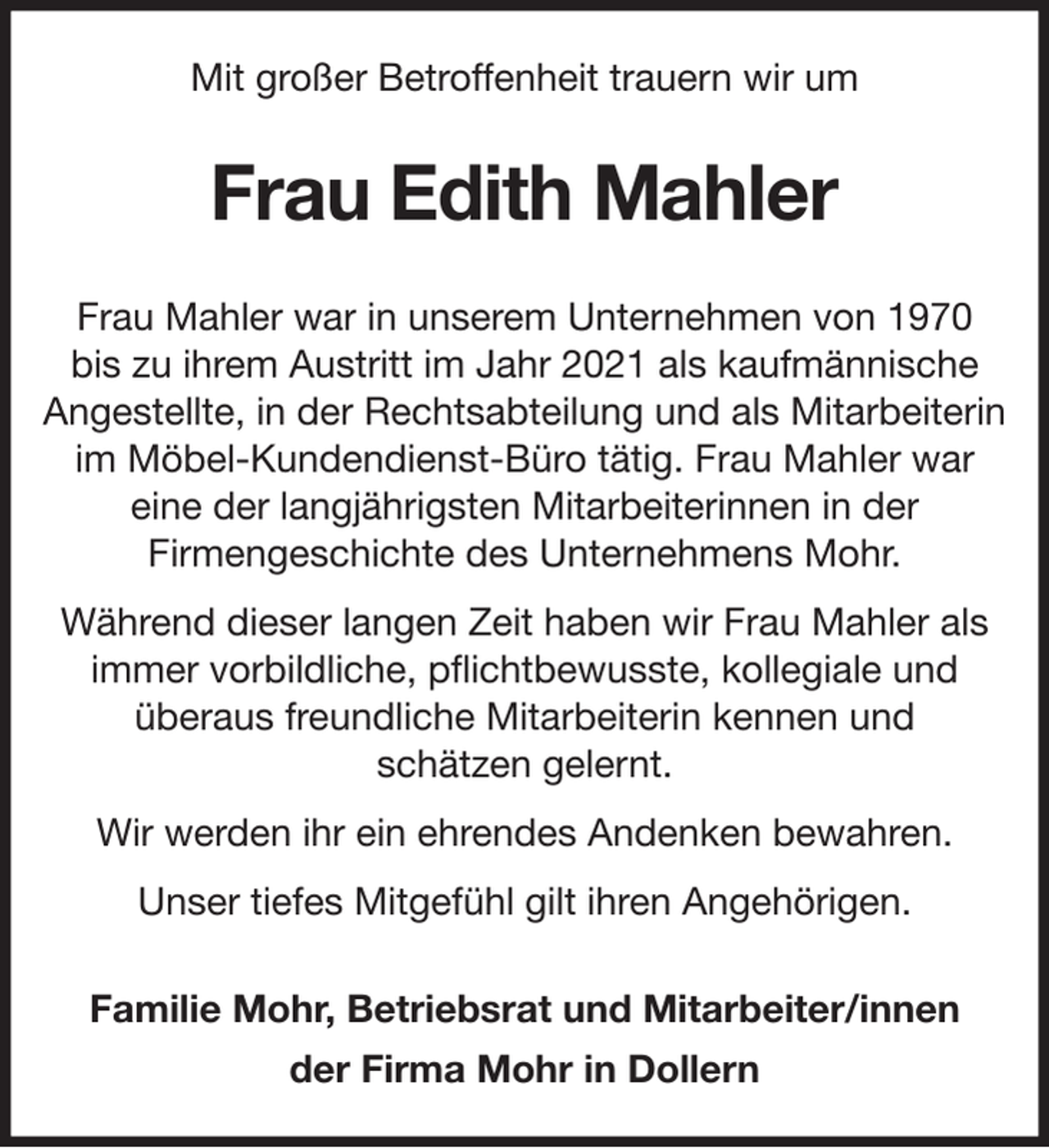 Mit großer Betroffenheit trauern wir um

Frau Edith Mahler

Frau Mahler war in unserem Unternehmen von 1970 bis zu ihrem Austritt im Jahr 2021 als kaufmännische Angestellte, in der Rechtsabteilung und als Mitarbeiterin im Möbel-Kundendienst-Büro tätig. Frau Mahler war eine der langjährigsten Mitarbeiterinnen in der Firmengeschichte des Unternehmens Mohr.

Während dieser langen Zeit haben wir Frau Mahler als immer vorbildliche, pflichtbewusste, kollegiale und überaus freundliche Mitarbeiterin kennen und schätzen gelernt.

Wir werden ihr ein ehrendes Andenken bewahren.

Unser tiefes Mitgefühl gilt ihren Angehörigen.

Familie Mohr, Betriebsrat und Mitarbeiter/innen der Firma Mohr in Dollern